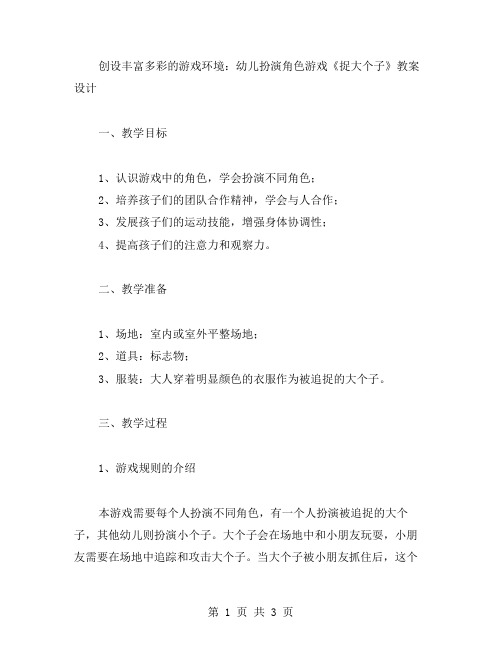 创设丰富多彩的游戏环境：幼儿扮演角色游戏《捉大个子》教案设计

一、教学目标

1、认识游戏中的角色，学会扮演不同角色；
2、培养孩子们的团队合作精神，学会与人合作；
3、发展孩子们的运动技能，增强身体协调性；
4、提高孩子们的注意力和观察力。

二、教学准备

1、场地：室内或室外平整场地；
2、道具：标志物；
3、服装：大人穿着明显颜色的衣服作为被追捉的大个子。

三、教学过程

1、游戏规则的介绍

本游戏需要每个人扮演不同角色，有一个人扮演被追捉的大个子，其他幼儿则扮演小个子。大个子会在场地中和小朋友玩耍，小朋友需要在场地中追踪和攻击大个子。当大个子被小朋友抓住后，这个

第 1 页 共 3 页